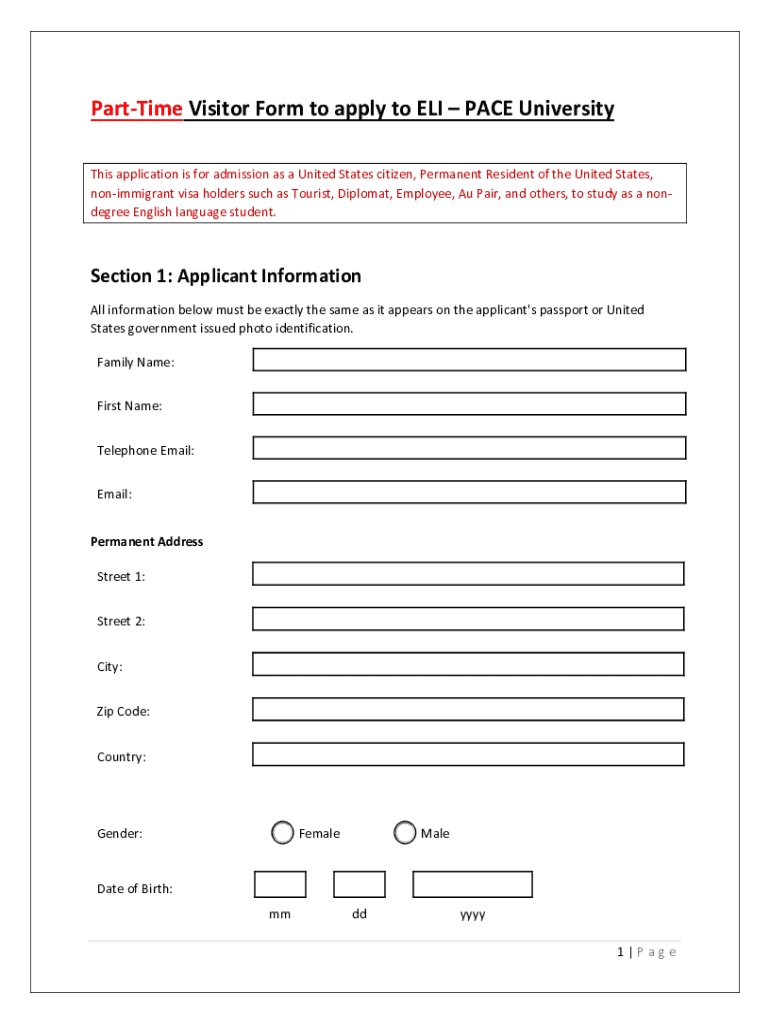 Part-Time Visitor Form to apply to ELI – PACE University

This application is for admission as a United States citizen, Permanent Resident of the United States, non-immigrant visa holders such as Tourist, Diplomat, Employee, Au Pair, and others, to study as a non-degree English language student.

Section 1: Applicant Information

All information below must be exactly the same as it appears on the applicant's passport or United States government issued photo identification.

Family Name:

First Name:

Telephone Email:

Email:

Permanent Address

Street 1:

Street 2:

City:

Zip Code:

Country:

Gender: Female Male

Date of Birth:
mm dd yyyy

1 | P a g e